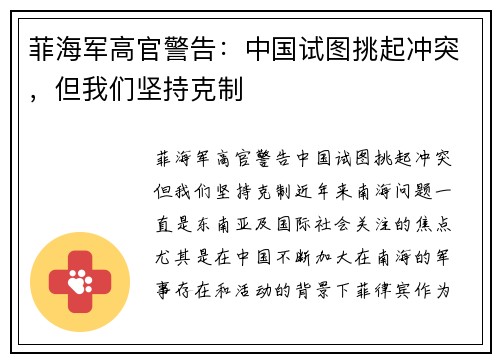 菲海军高官警告：中国试图挑起冲突，但我们坚持克制

菲海军高官警告中国试图挑起冲突但我们坚持克制近年来南海问题一直是东南亚及国际社会关注的焦点尤其是在中国不断加大在南海的军事存在和活动的背景下菲律宾作为